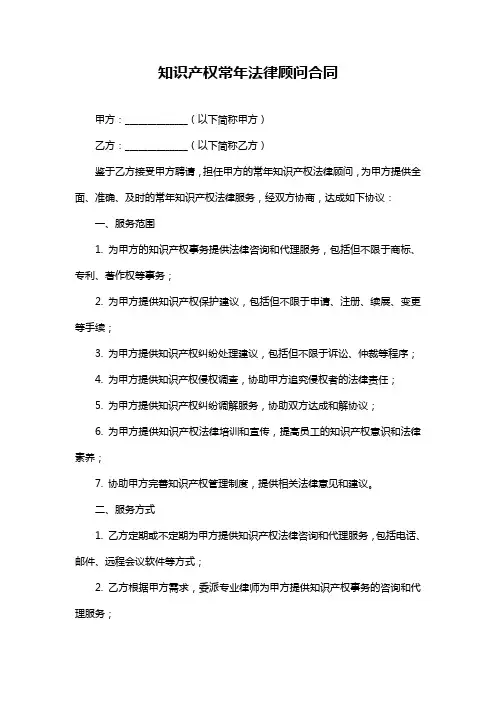 知识产权常年法律顾问合同

甲方：____________（以下简称甲方）

乙方：____________（以下简称乙方）

鉴于乙方接受甲方聘请，担任甲方的常年知识产权法律顾问，为甲方提供全面、准确、及时的常年知识产权法律服务，经双方协商，达成如下协议：

一、服务范围

1. 为甲方的知识产权事务提供法律咨询和代理服务，包括但不限于商标、专利、著作权等事务；

2. 为甲方提供知识产权保护建议，包括但不限于申请、注册、续展、变更等手续；

3. 为甲方提供知识产权纠纷处理建议，包括但不限于诉讼、仲裁等程序；

4. 为甲方提供知识产权侵权调查，协助甲方追究侵权者的法律责任；

5. 为甲方提供知识产权纠纷调解服务，协助双方达成和解协议；

6. 为甲方提供知识产权法律培训和宣传，提高员工的知识产权意识和法律素养；

7. 协助甲方完善知识产权管理制度，提供相关法律意见和建议。

二、服务方式

1. 乙方定期或不定期为甲方提供知识产权法律咨询和代理服务，包括电话、邮件、远程会议软件等方式；

2. 乙方根据甲方需求，委派专业律师为甲方提供知识产权事务的咨询和代理服务；